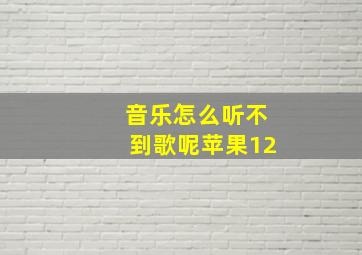 音乐怎么听不到歌呢苹果12